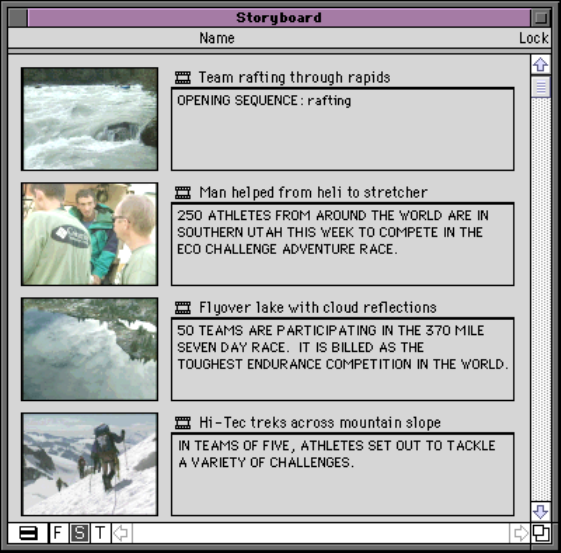 Storyboard

Name

Lock

Team rafting through rapids

OPENING SEQUENCE : rafting

Man helped from heli to stretcher

250 ATHLETES FROM AROUND THE WORLD ARE IN SOUTHERN UTAH THIS WEEK TO COMPETE IN THE ECO CHALLENGE ADVENTURE RACE.

Flyover lake with cloud reflections

50 TEAMS ARE PARTICIPATING IN THE 370 MILE SEVEN DAY RACE. IT IS BILLED AS THE TOUGHEST ENDURANCE COMPETITION IN THE WORLD.

Hi-Tec treks across mountain slope

IN TEAMS OF FIVE, ATHLETES SET OUT TO TACKLE A VARIETY OF CHALLENGES.

F S T